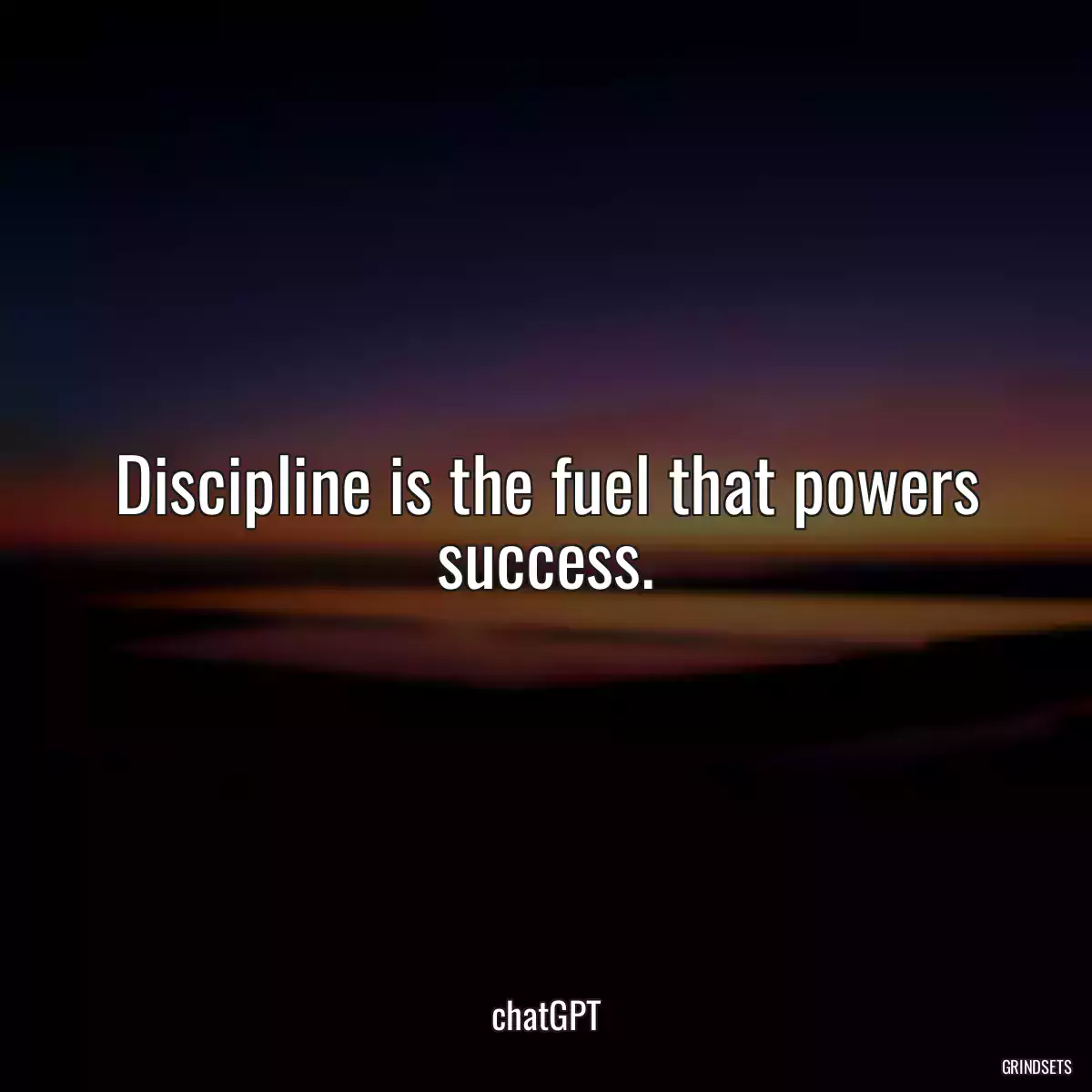 Discipline is the fuel that powers success.

chatGPT

GRINDSETS